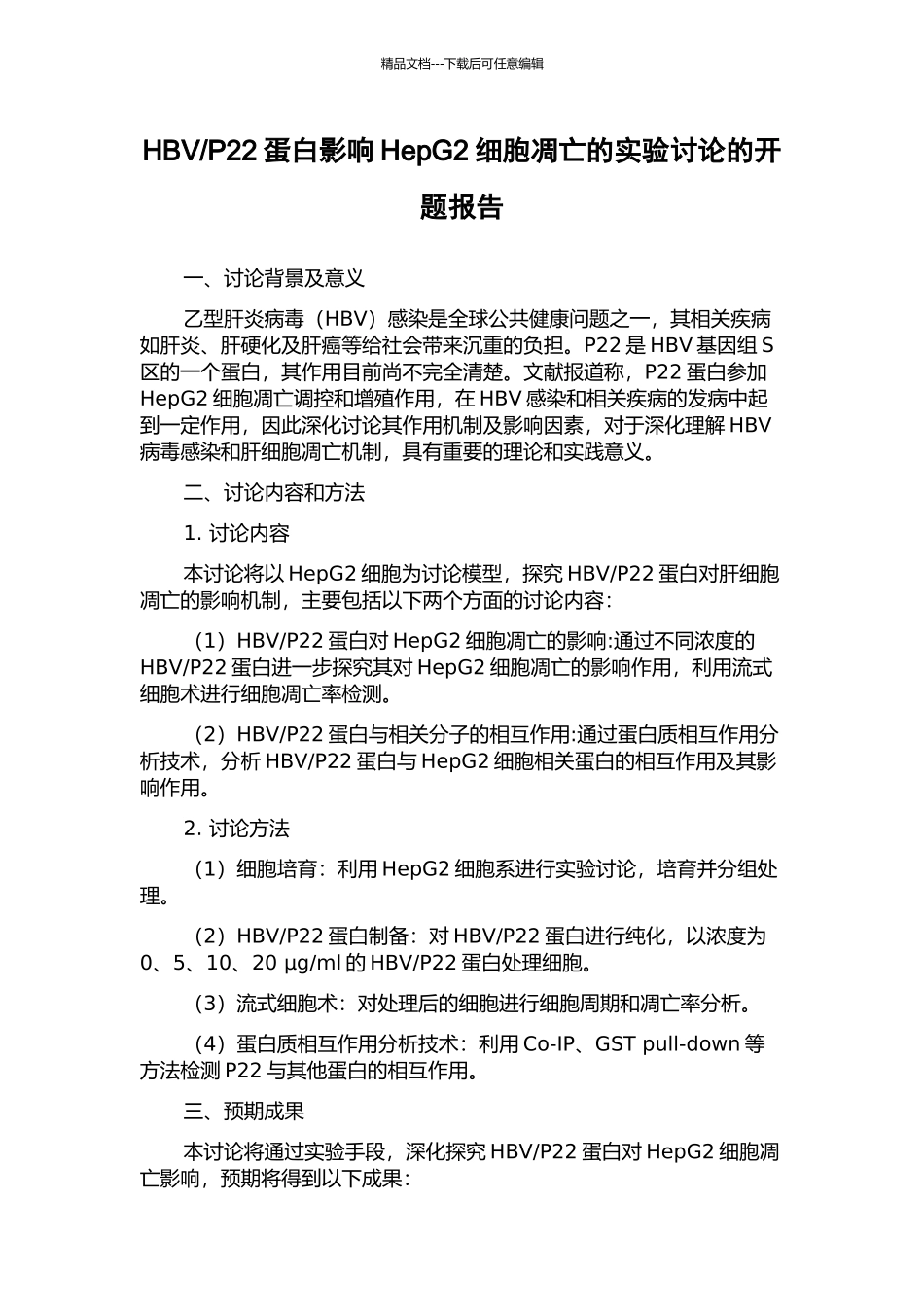 精品文档---下载后可任意编辑

HBV/P22 蛋白影响 HepG2 细胞凋亡的实验讨论的开题报告

一、讨论背景及意义

乙型肝炎病毒（HBV）感染是全球公共健康问题之一，其相关疾病如肝炎、肝硬化及肝癌等给社会带来沉重的负担。P22 是 HBV 基因组 S 区的一个蛋白，其作用目前尚不完全清楚。文献报道称，P22 蛋白参加 HepG2 细胞凋亡调控和增殖作用，在 HBV 感染和相关疾病的发病中起到一定作用，因此深化讨论其作用机制及影响因素，对于深化理解 HBV 病毒感染和肝细胞凋亡机制，具有重要的理论和实践意义。

二、讨论内容和方法

1. 讨论内容

本讨论将以 HepG2 细胞为讨论模型，探究 HBV/P22 蛋白对肝细胞凋亡的影响机制，主要包括以下两个方面的讨论内容:

（1）HBV/P22 蛋白对 HepG2 细胞凋亡的影响:通过不同浓度的 HBV/P22 蛋白进一步探究其对 HepG2 细胞凋亡的影响作用，利用流式细胞术进行细胞凋亡率检测。

（2）HBV/P22 蛋白与相关分子的相互作用:通过蛋白质相互作用分析技术，分析 HBV/P22 蛋白与 HepG2 细胞相关蛋白的相互作用及其影响作用。

2. 讨论方法

（1）细胞培育：利用 HepG2 细胞系进行实验讨论，培育并分组处理。

（2）HBV/P22 蛋白制备：对 HBV/P22 蛋白进行纯化，以浓度为 0、5、10、20 μg/ml 的 HBV/P22 蛋白处理细胞。

（3）流式细胞术：对处理后的细胞进行细胞周期和凋亡率分析。

（4）蛋白质相互作用分析技术：利用 Co-IP、GST pull-down 等方法检测 P22 与其他蛋白的相互作用。

三、预期成果

本讨论将通过实验手段，深化探究 HBV/P22 蛋白对 HepG2 细胞凋亡影响，预期将得到以下成果：